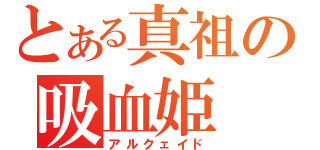 とある真祖の
吸血姫
アルクェイド